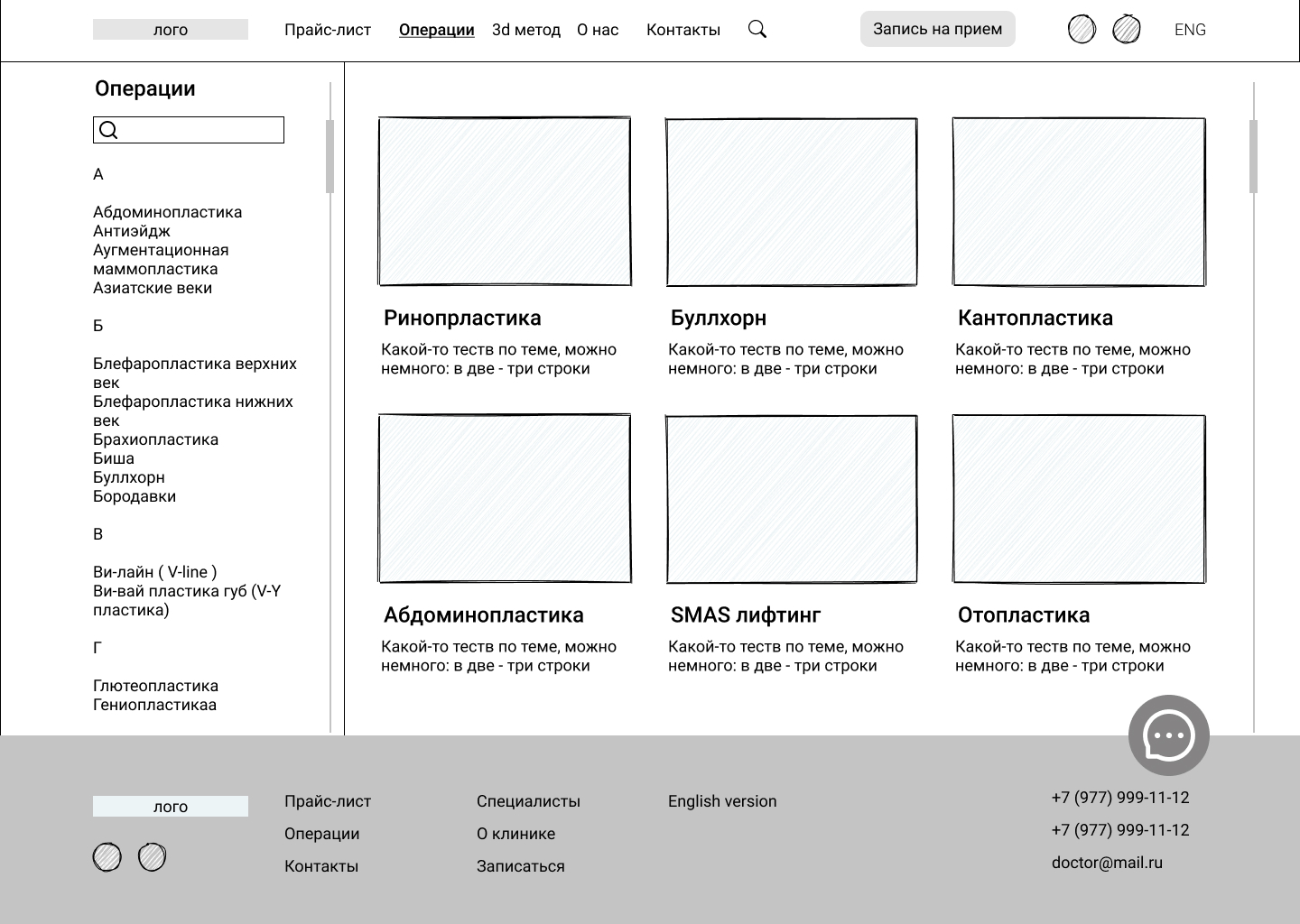 лого Прайс-лист Операции 3d метод О нас Контакты Запись на прием ENG

Операции

А

Абдоминопластика
Антиэйдж
Аугментационная маммопластика
Азиатские веки

Б

Блефаропластика верхних век
Блефаропластика нижних век
Брахиопластика
Биша
Буллхорн
Бородавки

В

Ви-лайн ( V-line )
Ви-вай пластика губ (V-Y пластика)

Г

Глютеопластика
Гениопластикаа

Ринопрластика
Какой-то теств по теме, можно немного: в две - три строки

Буллхорн
Какой-то теств по теме, можно немного: в две - три строки

Кантопластика
Какой-то теств по теме, можно немного: в две - три строки

Абдоминопластика
Какой-то теств по теме, можно немного: в две - три строки

SMAS лифтинг
Какой-то теств по теме, можно немного: в две - три строки

Отопластика
Какой-то теств по теме, можно немного: в две - три строки

лого

Прайс-лист
Операции
Контакты

Специалисты
О клинике
Записаться

English version

+7 (977) 999-11-12
+7 (977) 999-11-12
doctor@mail.ru